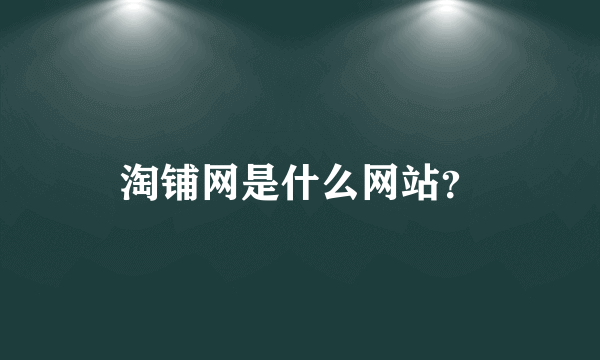 淘铺网是什么网站?